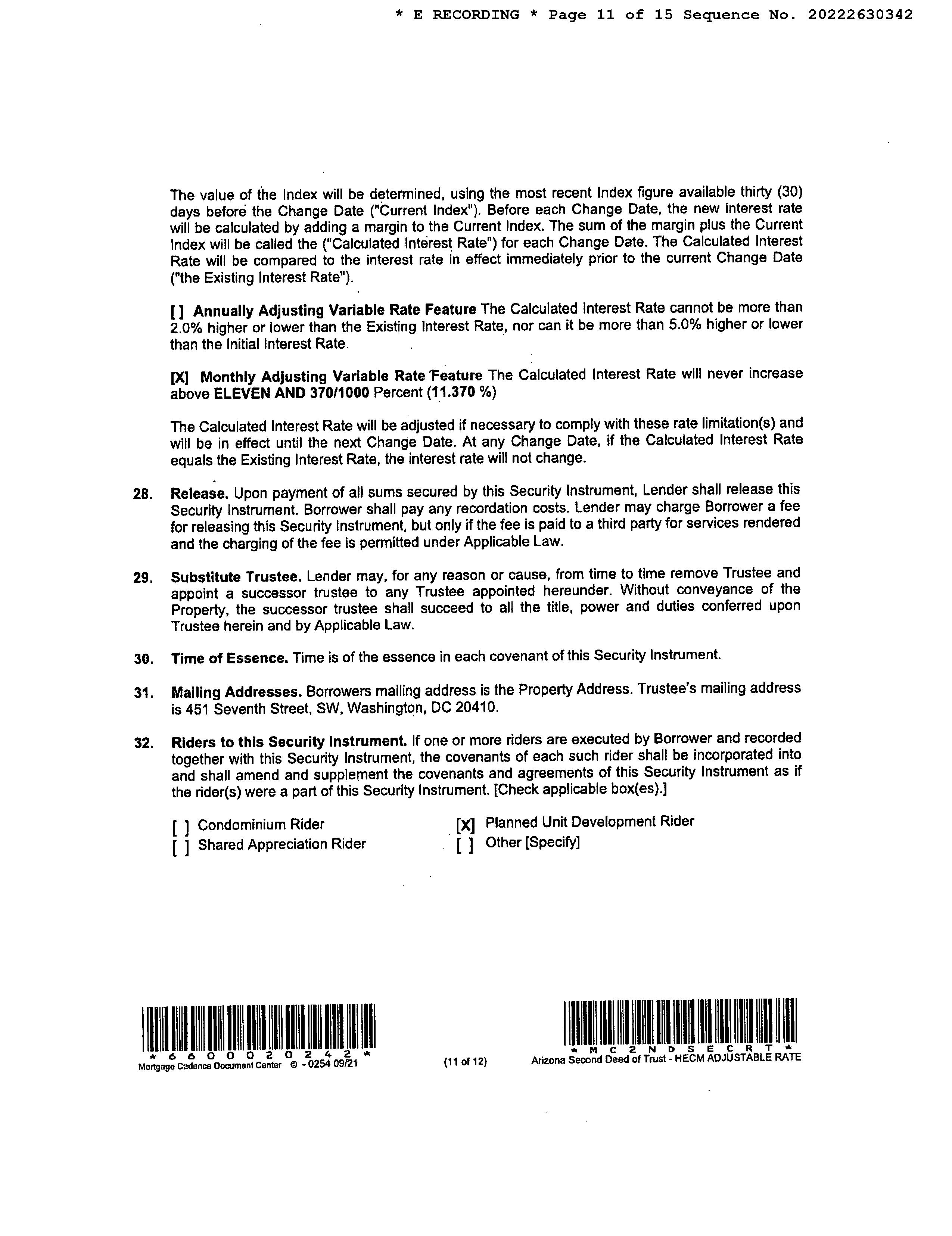 * E RECORDING * Page 11 of 15 Sequence No. 20222630342

The value of the Index will be determined, using the most recent Index figure available thirty (30) days before the Change Date ("Current Index"). Before each Change Date, the new interest rate will be calculated by adding a margin to the Current Index. The sum of the margin plus the Current Index will be called the ("Calculated Interest Rate") for each Change Date. The Calculated Interest Rate will be compared to the interest rate in effect immediately prior to the current Change Date ("the Existing Interest Rate").

[ ] Annually Adjusting Variable Rate Feature The Calculated Interest Rate cannot be more than 2.0% higher or lower than the Existing Interest Rate, nor can it be more than 5.0% higher or lower than the Initial Interest Rate.

[X] Monthly Adjusting Variable Rate Feature The Calculated Interest Rate will never increase above ELEVEN AND 370/1000 Percent (11.370 %)

The Calculated Interest Rate will be adjusted if necessary to comply with these rate limitation(s) and will be in effect until the next Change Date. At any Change Date, if the Calculated Interest Rate equals the Existing Interest Rate, the interest rate will not change.

28. Release. Upon payment of all sums secured by this Security Instrument, Lender shall release this Security Instrument. Borrower shall pay any recordation costs. Lender may charge Borrower a fee for releasing this Security Instrument, but only if the fee is paid to a third party for services rendered and the charging of the fee is permitted under Applicable Law.

29. Substitute Trustee. Lender may, for any reason or cause, from time to time remove Trustee and appoint a successor trustee to any Trustee appointed hereunder. Without conveyance of the Property, the successor trustee shall succeed to all the title, power and duties conferred upon Trustee herein and by Applicable Law.

30. Time of Essence. Time is of the essence in each covenant of this Security Instrument.

31. Mailing Addresses. Borrowers mailing address is the Property Address. Trustee's mailing address is 451 Seventh Street, SW, Washington, DC 20410.

32. Riders to this Security Instrument. If one or more riders are executed by Borrower and recorded together with this Security Instrument, the covenants of each such rider shall be incorporated into and shall amend and supplement the covenants and agreements of this Security Instrument as if the rider(s) were a part of this Security Instrument. [Check applicable box(es).]

[ ] Condominium Rider
[ ] Shared Appreciation Rider
[X] Planned Unit Development Rider
[ ] Other [Specify]

* 6 6 0 0 0 2 0 2 4 2 *
Mortgage Cadence Document Center © - 0254 09/21
(11 of 12)
* M C 2 N D S E C R T *
Arizona Second Deed of Trust - HECM ADJUSTABLE RATE